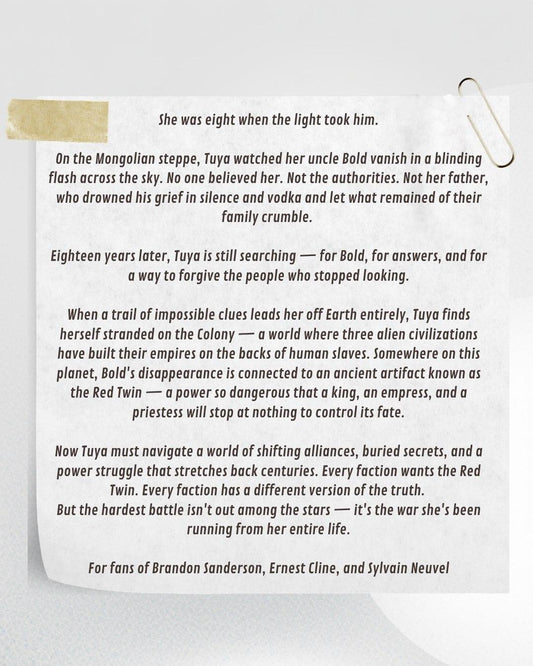 She was eight when the light took him.

On the Mongolian steppe, Tuya watched her uncle Bold vanish in a blinding flash across the sky. No one believed her. Not the authorities. Not her father, who drowned his grief in silence and vodka and let what remained of their family crumble.

Eighteen years later, Tuya is still searching — for Bold, for answers, and for a way to forgive the people who stopped looking.

When a trail of impossible clues leads her off Earth entirely, Tuya finds herself stranded on the Colony — a world where three alien civilizations have built their empires on the backs of human slaves. Somewhere on this planet, Bold's disappearance is connected to an ancient artifact known as the Red Twin — a power so dangerous that a king, an empress, and a priestess will stop at nothing to control its fate.

Now Tuya must navigate a world of shifting alliances, buried secrets, and a power struggle that stretches back centuries. Every faction wants the Red Twin. Every faction has a different version of the truth.
But the hardest battle isn't out among the stars — it's the war she's been running from her entire life.

For fans of Brandon Sanderson, Ernest Cline, and Sylvain Neuvel